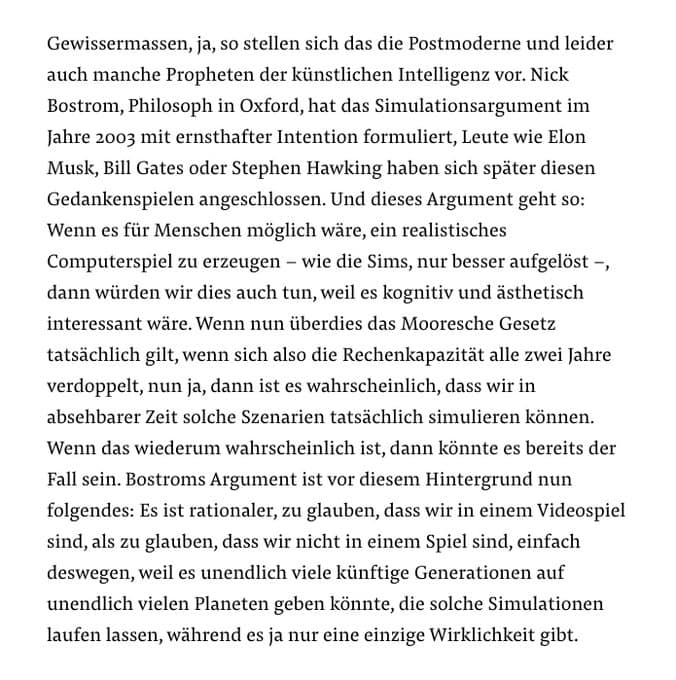 Gewissermassen, ja, so stellen sich das die Postmoderne und leider auch manche Propheten der künstlichen Intelligenz vor. Nick Bostrom, Philosoph in Oxford, hat das Simulationsargument im Jahre 2003 mit ernsthafter Intention formuliert, Leute wie Elon Musk, Bill Gates oder Stephen Hawking haben sich später diesen Gedankenspielen angeschlossen. Und dieses Argument geht so: Wenn es für Menschen möglich wäre, ein realistisches Computerspiel zu erzeugen – wie die Sims, nur besser aufgelöst –, dann würden wir dies auch tun, weil es kognitiv und ästhetisch interessant wäre. Wenn nun überdies das Mooresche Gesetz tatsächlich gilt, wenn sich also die Rechenkapazität alle zwei Jahre verdoppelt, nun ja, dann ist es wahrscheinlich, dass wir in absehbarer Zeit solche Szenarien tatsächlich simulieren können. Wenn das wiederum wahrscheinlich ist, dann könnte es bereits der Fall sein. Bostroms Argument ist vor diesem Hintergrund nun folgendes: Es ist rationaler, zu glauben, dass wir in einem Videospiel sind, als zu glauben, dass wir nicht in einem Spiel sind, einfach deswegen, weil es unendlich viele künftige Generationen auf unendlich vielen Planeten geben könnte, die solche Simulationen laufen lassen, während es ja nur eine einzige Wirklichkeit gibt.